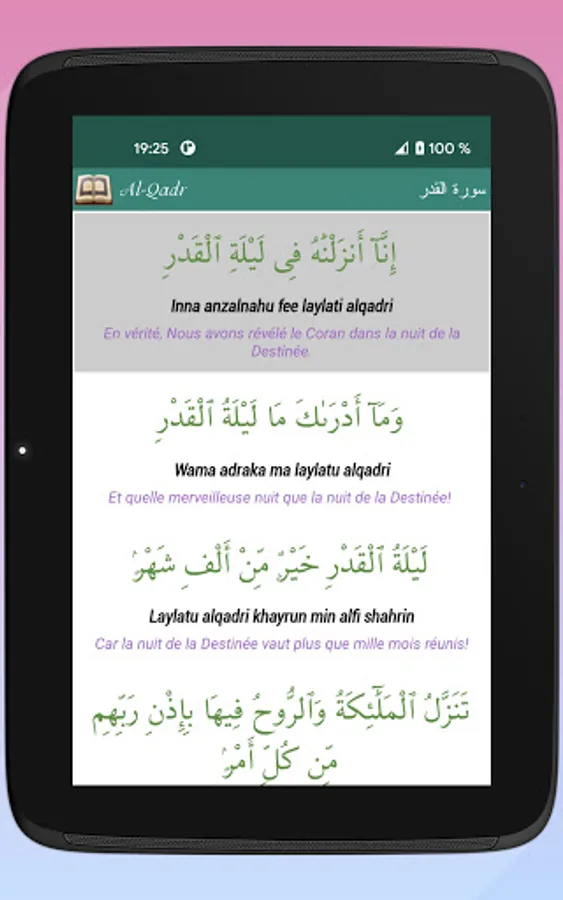 19:25 100 %

Al-Qadr سورة القدر

إِنَّآ أَنزَلْنَٰهُ فِى لَيْلَةِ ٱلْقَدْرِ

Inna anzalnahu fee laylati alqadri

En vérité, Nous avons révélé le Coran dans la nuit de la Destinée.

وَمَآ أَدْرَىٰكَ مَا لَيْلَةُ ٱلْقَدْرِ

Wama adraka ma laylatu alqadri

Et quelle merveilleuse nuit que la nuit de la Destinée!

لَيْلَةُ ٱلْقَدْرِ خَيْرٌ مِّنْ أَلْفِ شَهْرٍ

Laylatu alqadri khayrun min alfi shahrin

Car la nuit de la Destinée vaut plus que mille mois réunis!

تَنَزَّلُ ٱلْمَلَٰٓئِكَةُ وَٱلرُّوحُ فِيهَا بِإِذْنِ رَبِّهِم مِّن كُلِّ أَمْرٍ